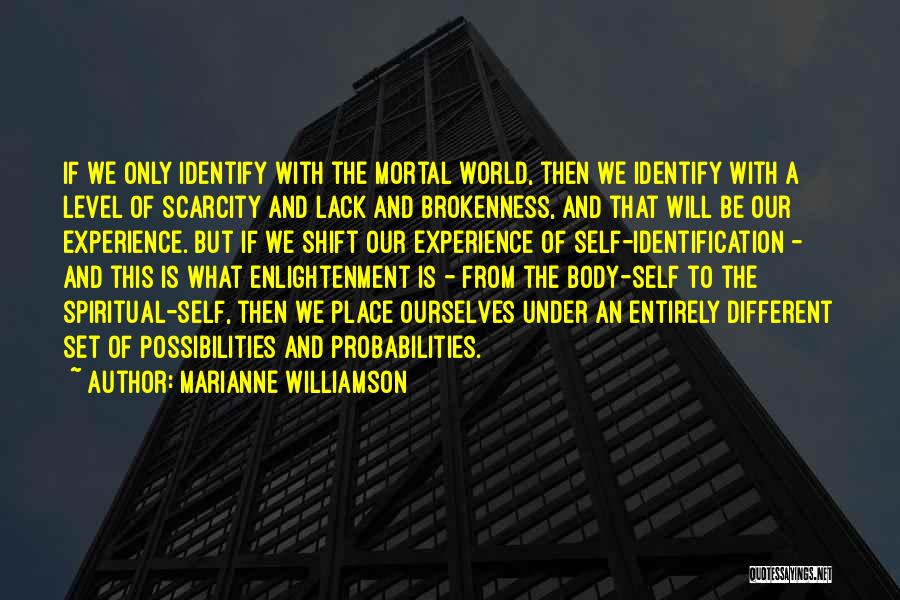 IF WE ONLY IDENTIFY WITH THE MORTAL WORLD, THEN WE IDENTIFY WITH A LEVEL OF SCARCITY AND LACK AND BROKENNESS, AND THAT WILL BE OUR EXPERIENCE. BUT IF WE SHIFT OUR EXPERIENCE OF SELF-IDENTIFICATION - AND THIS IS WHAT ENLIGHTENMENT IS - FROM THE BODY-SELF TO THE SPIRITUAL-SELF, THEN WE PLACE OURSELVES UNDER AN ENTIRELY DIFFERENT SET OF POSSIBILITIES AND PROBABILITIES.

~ AUTHOR: MARIANNE WILLIAMSON

QUOTESSAYINGS.NET